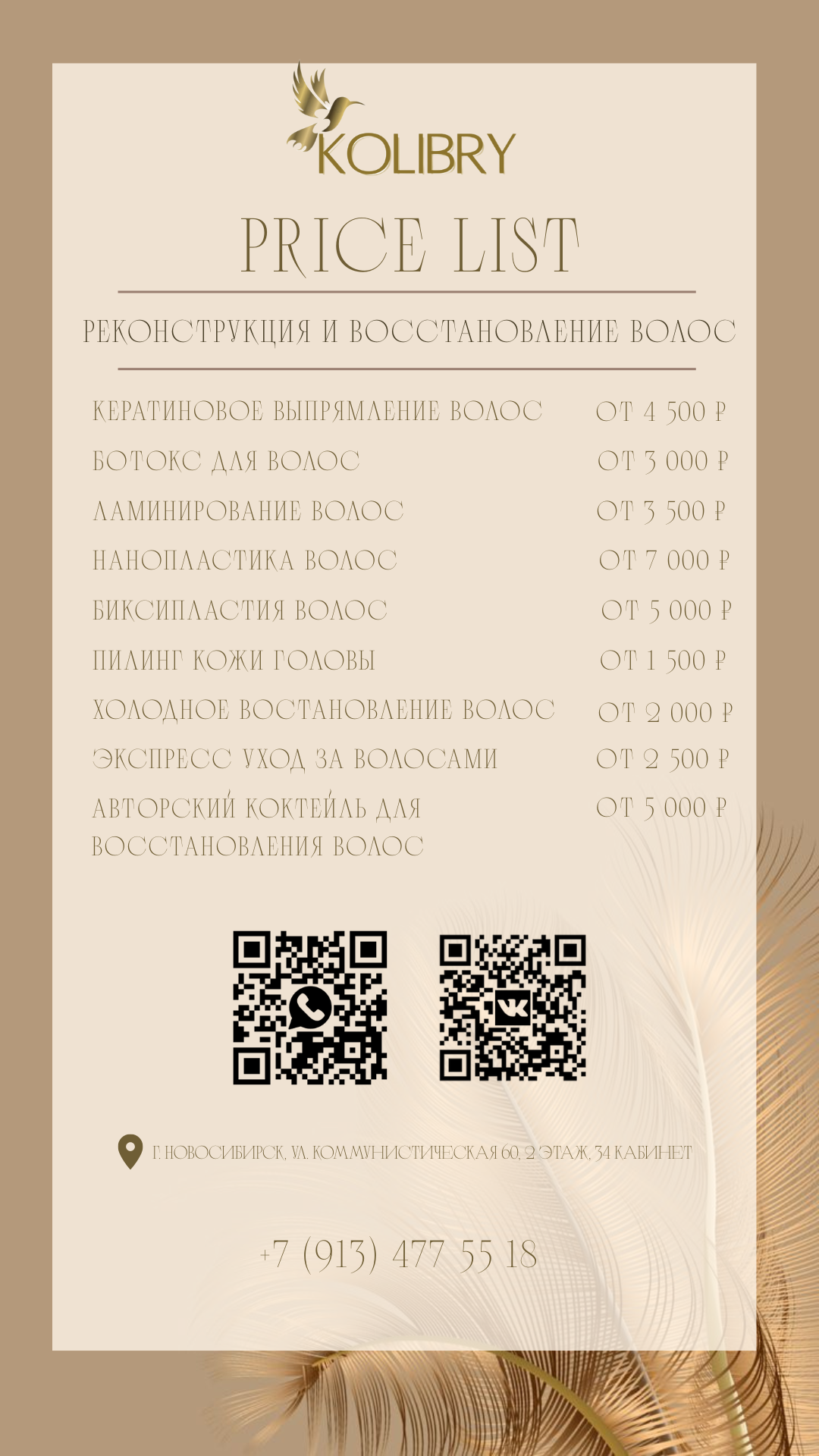 KOLIBRY

PRICE LIST

РЕКОНСТРУКЦИЯ И ВОССТАНОВЛЕНИЕ ВОЛОС

КЕРАТИНОВОЕ ВЫПРЯМЛЕНИЕ ВОЛОС ОТ 4 500 ₽
БОТОКС ДЛЯ ВОЛОС ОТ 3 000 ₽
ЛАМИНИРОВАНИЕ ВОЛОС ОТ 3 500 ₽
НАНОПЛАСТИКА ВОЛОС ОТ 7 000 ₽
БИКСИПЛАСТИЯ ВОЛОС ОТ 5 000 ₽
ПИЛИНГ КОЖИ ГОЛОВЫ ОТ 1 500 ₽
ХОЛОДНОЕ ВОСТАНОВЛЕНИЕ ВОЛОС ОТ 2 000 ₽
ЭКСПРЕСС УХОД ЗА ВОЛОСАМИ ОТ 2 500 ₽
АВТОРСКИЙ КОКТЕЙЛЬ ДЛЯ ВОССТАНОВЛЕНИЯ ВОЛОС ОТ 5 000 ₽

Г. НОВОСИБИРСК, УЛ. КОММУНИСТИЧЕСКАЯ 60, 2 ЭТАЖ, 34 КАБИНЕТ

+7 (913) 477 55 18